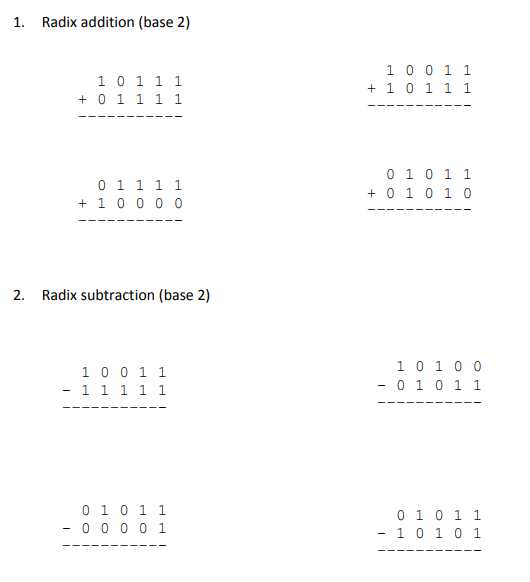 1. Radix addition (base 2)

  1 0 1 1 1
+ 0 1 1 1 1
----------

  1 0 0 1 1
+ 1 0 1 1 1
----------

  0 1 1 1 1
+ 1 0 0 0 0
----------

  0 1 0 1 1
+ 0 1 0 1 0
----------

2. Radix subtraction (base 2)

  1 0 0 1 1
- 1 1 1 1 1
----------

  1 0 1 0 0
- 0 1 0 1 1
----------

  0 1 0 1 1
- 0 0 0 0 1
----------

  0 1 0 1 1
- 1 0 1 0 1
----------